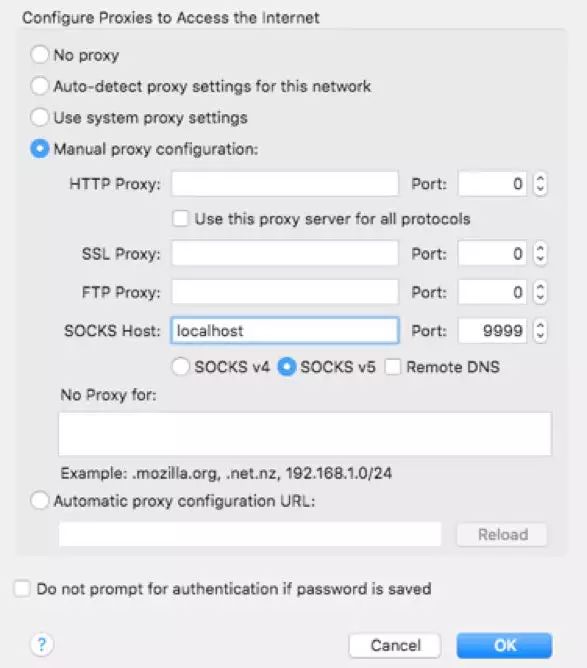 Configure Proxies to Access the Internet

No proxy

Auto-detect proxy settings for this network

Use system proxy settings

Manual proxy configuration:

HTTP Proxy: Port: 0

Use this proxy server for all protocols

SSL Proxy: Port: 0

FTP Proxy: Port: 0

SOCKS Host: localhost Port: 9999

SOCKS v4 SOCKS v5 Remote DNS

No Proxy for:

Example: .mozilla.org, .net.nz, 192.168.1.0/24

Automatic proxy configuration URL:

Reload

Do not prompt for authentication if password is saved

?

Cancel

OK